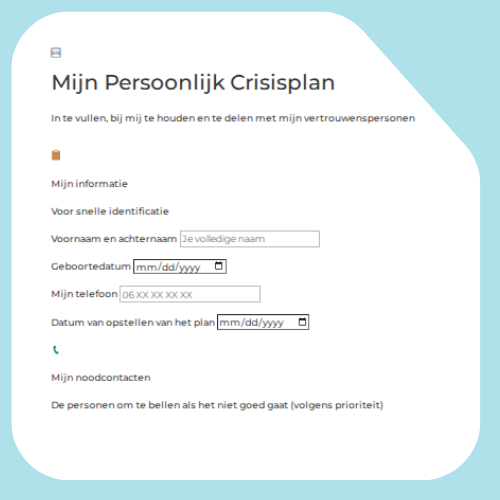 Mijn Persoonlijk Crisisplan

In te vullen, bij mij te houden en te delen met mijn vertrouwenspersonen

Mijn informatie

Voor snelle identificatie

Voornaam en achternaam Je volledige naam

Geboortedatum mm/dd/yyyy

Mijn telefoon 06 XX XX XX XX

Datum van opstellen van het plan mm/dd/yyyy

Mijn noodcontacten

De personen om te bellen als het niet goed gaat (volgens prioriteit)